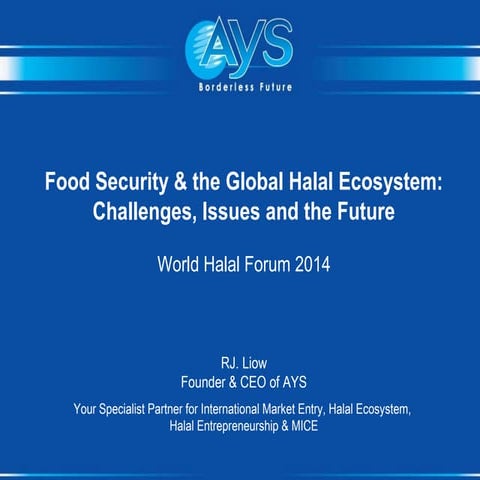 AYS
Borderless Future

Food Security & the Global Halal Ecosystem: Challenges, Issues and the Future

World Halal Forum 2014

RJ. Liow
Founder & CEO of AYS

Your Specialist Partner for International Market Entry, Halal Ecosystem, Halal Entrepreneurship & MICE